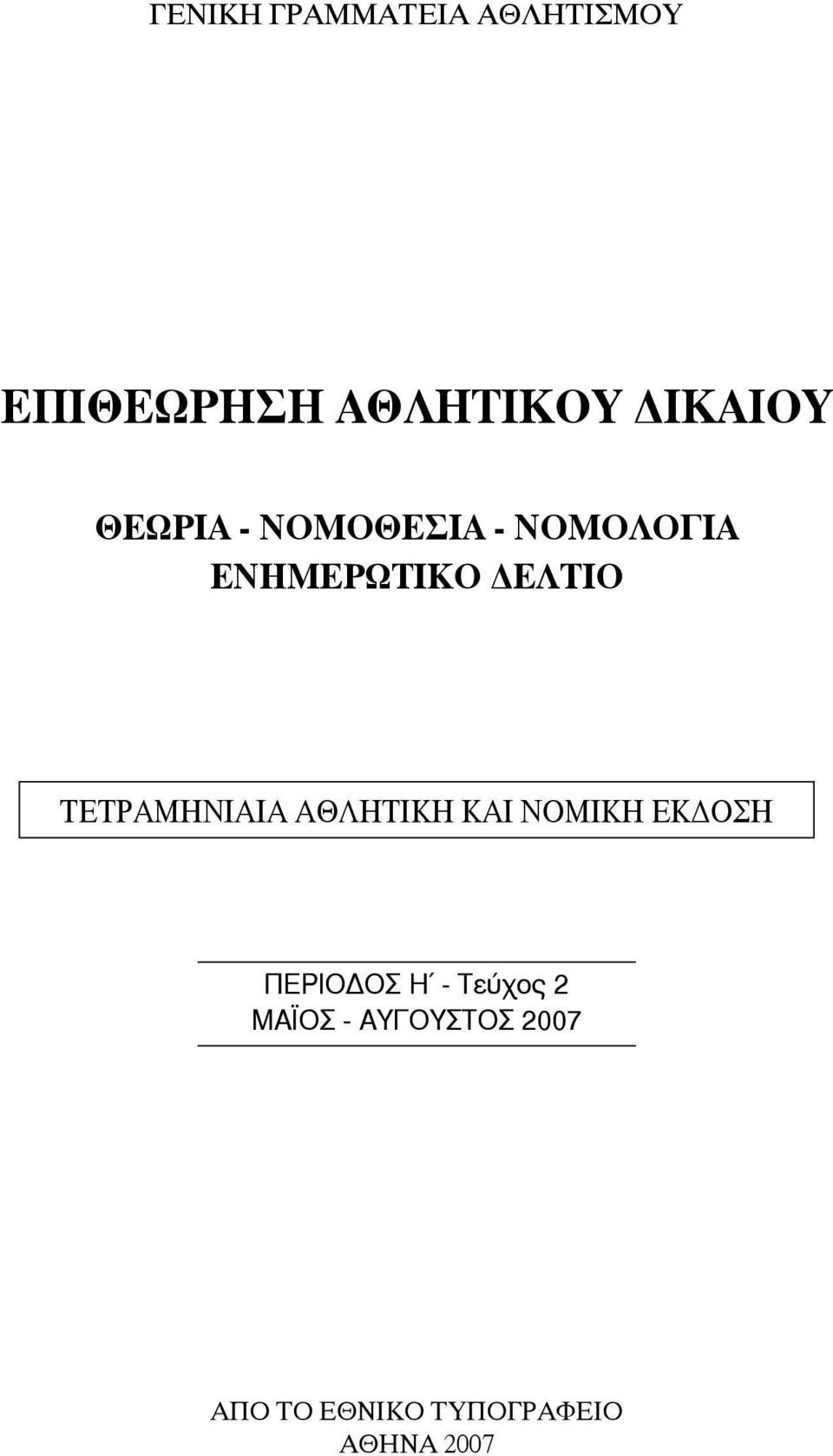 ΓΕΝΙΚΗ ΓΡΑΜΜΑΤΕΙΑ ΑΘΛΗΤΙΣΜΟΥ

ΕΠΙΘΕΩΡΗΣΗ ΑΘΛΗΤΙΚΟΥ ΔΙΚΑΙΟΥ

ΘΕΩΡΙΑ - ΝΟΜΟΘΕΣΙΑ - ΝΟΜΟΛΟΓΙΑ
ΕΝΗΜΕΡΩΤΙΚΟ ΔΕΛΤΙΟ

ΤΕΤΡΑΜΗΝΙΑΙΑ ΑΘΛΗΤΙΚΗ ΚΑΙ ΝΟΜΙΚΗ ΕΚΔΟΣΗ

ΠΕΡΙΟΔΟΣ Η΄ - Τεύχος 2
ΜΑΪΟΣ - ΑΥΓΟΥΣΤΟΣ 2007

ΑΠΟ ΤΟ ΕΘΝΙΚΟ ΤΥΠΟΓΡΑΦΕΙΟ
ΑΘΗΝΑ 2007